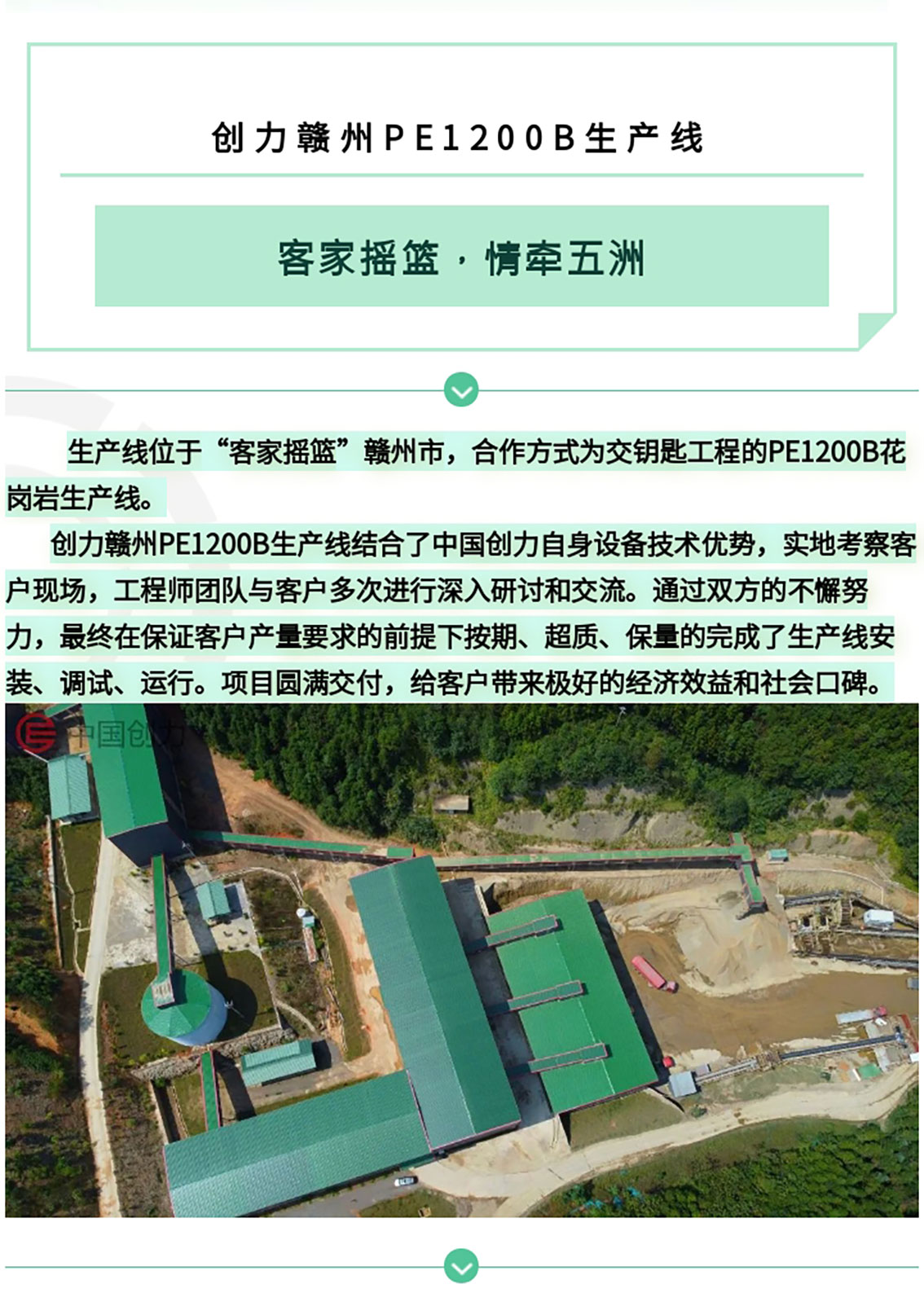 创力赣州PE1200B生产线

客家摇篮，情牵五洲

生产线位于“客家摇篮”赣州市，合作方式为交钥匙工程的PE1200B花岗岩生产线。

创力赣州PE1200B生产线结合了中国创力自身设备技术优势，实地考察客户现场，工程师团队与客户多次进行深入研讨和交流。通过双方的不懈努力，最终在保证客户产量要求的前提下按期、超质、保量的完成了生产线安装、调试、运行。项目圆满交付，给客户带来极好的经济效益和社会口碑。

中国创力